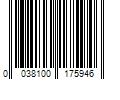 0 038100 175946